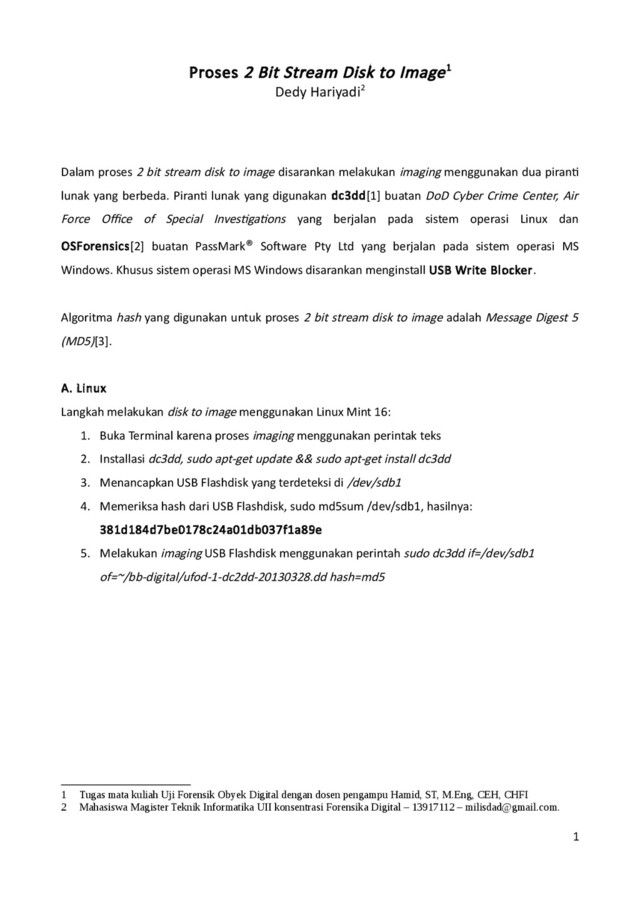 Proses 2 Bit Stream Disk to Image$^1$
Dedy Hariyadi$^2$

Dalam proses 2 bit stream disk to image disarankan melakukan imaging menggunakan dua piranti lunak yang berbeda. Piranti lunak yang digunakan dc3dd[1] buatan DoD Cyber Crime Center, Air Force Office of Special Investigations yang berjalan pada sistem operasi Linux dan OSForensics[2] buatan PassMark® Software Pty Ltd yang berjalan pada sistem operasi MS Windows. Khusus sistem operasi MS Windows disarankan menginstall USB Write Blocker.

Algoritma hash yang digunakan untuk proses 2 bit stream disk to image adalah Message Digest 5 (MD5)[3].

A. Linux
Langkah melakukan disk to image menggunakan Linux Mint 16:
1. Buka Terminal karena proses imaging menggunakan perintak teks
2. Installasi dc3dd, sudo apt-get update && sudo apt-get install dc3dd
3. Menancapkan USB Flashdisk yang terdeteksi di /dev/sdb1
4. Memeriksa hash dari USB Flashdisk, sudo md5sum /dev/sdb1, hasilnya: 381d184d7be0178c24a01db037f1a89e
5. Melakukan imaging USB Flashdisk menggunakan perintah sudo dc3dd if=/dev/sdb1 of=~/bb-digital/ufod-1-dc2dd-20130328.dd hash=md5

1 Tugas mata kuliah Uji Forensik Obyek Digital dengan dosen pengampu Hamid, ST, M.Eng, CEH, CHFI
2 Mahasiswa Magister Teknik Informatika UII konsentrasi Forensika Digital – 13917112 – milisdad@gmail.com.

1